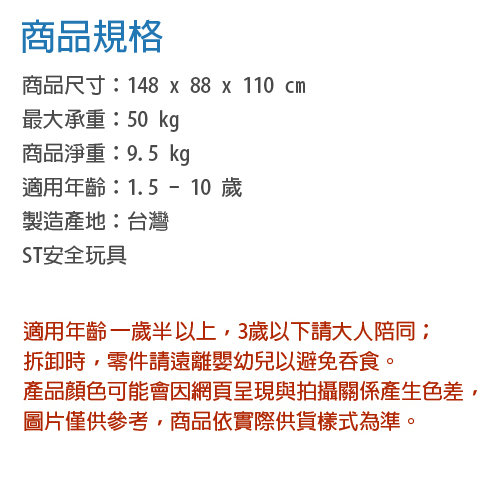 商品規格

商品尺寸：148 x 88 x 110 cm
最大承重：50 kg
商品淨重：9.5 kg
適用年齡：1.5 - 10 歲
製造產地：台灣
ST安全玩具

適用年齡一歲半以上，3歲以下請大人陪同；
拆卸時，零件請遠離嬰幼兒以避免吞食。
產品顏色可能會因網頁呈現與拍攝關係產生色差，
圖片僅供參考，商品依實際供貨樣式為準。